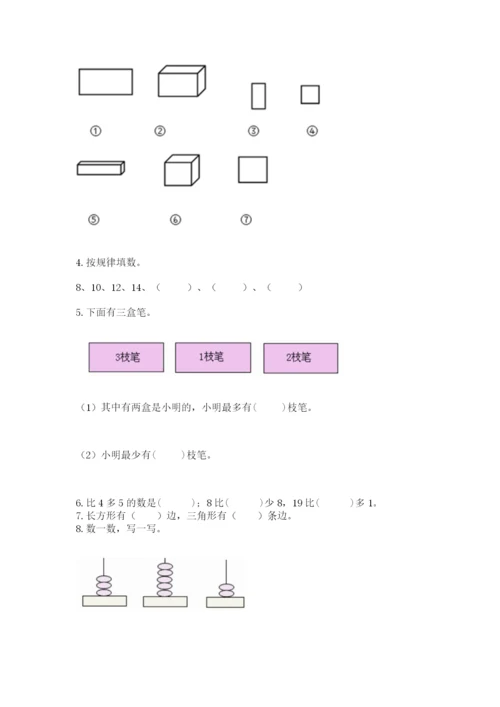 ①　②　③　④

⑤　⑥　⑦

4. 按规律填数。

8、10、12、14、（　　）、（　　）、（　　）

5. 下面有三盒笔。

3枝笔　1枝笔　2枝笔

（1）其中有两盒是小明的，小明最多有（　　）枝笔。

（2）小明最少有（　　）枝笔。

6. 比 4 多 5 的数是（　　）；8 比（　　）少 8，19 比（　　）多 1。
7. 长方形有（　　）边，三角形有（　　）条边。
8. 数一数，写一写。